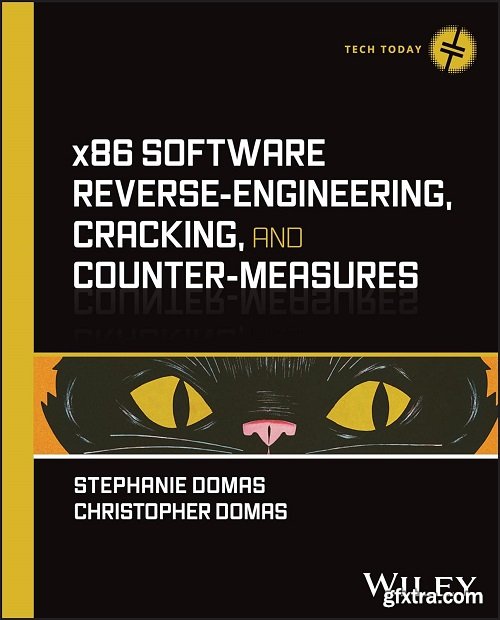 TECH TODAY

x86 SOFTWARE REVERSE-ENGINEERING, CRACKING, AND COUNTER-MEASURES

STEPHANIE DOMAS
CHRISTOPHER DOMAS

WILEY

gfxtra.com